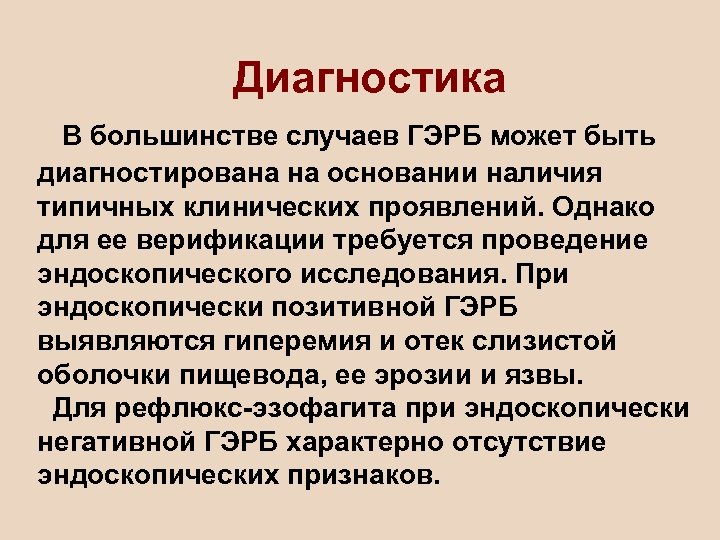 Диагностика

В большинстве случаев ГЭРБ может быть диагностирована на основании наличия типичных клинических проявлений. Однако для ее верификации требуется проведение эндоскопического исследования. При эндоскопически позитивной ГЭРБ выявляются гиперемия и отек слизистой оболочки пищевода, ее эрозии и язвы.

Для рефлюкс-эзофагита при эндоскопически негативной ГЭРБ характерно отсутствие эндоскопических признаков.